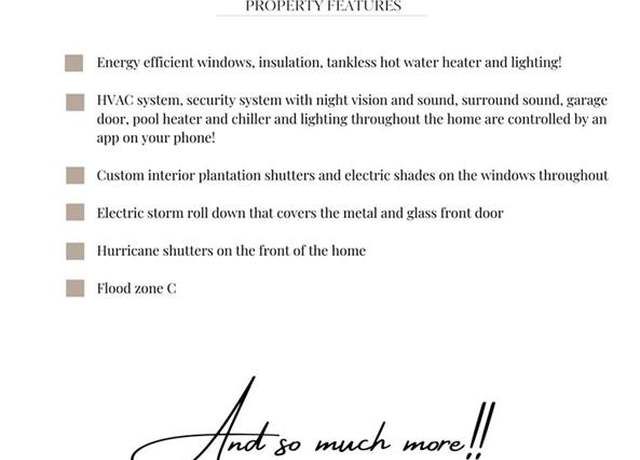 PROPERTY FEATURES

Energy efficient windows, insulation, tankless hot water heater and lighting!

HVAC system, security system with night vision and sound, surround sound, garage door, pool heater and chiller and lighting throughout the home are controlled by an app on your phone!

Custom interior plantation shutters and electric shades on the windows throughout

Electric storm roll down that covers the metal and glass front door

Hurricane shutters on the front of the home

Flood zone C

And so much more!!